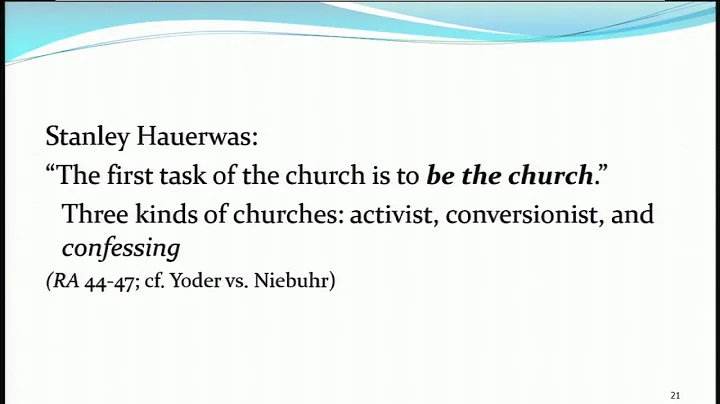 Stanley Hauerwas:

“The first task of the church is to be the church.”

Three kinds of churches: activist, conversionist, and confessing

(RA 44-47; cf. Yoder vs. Niebuhr)

21